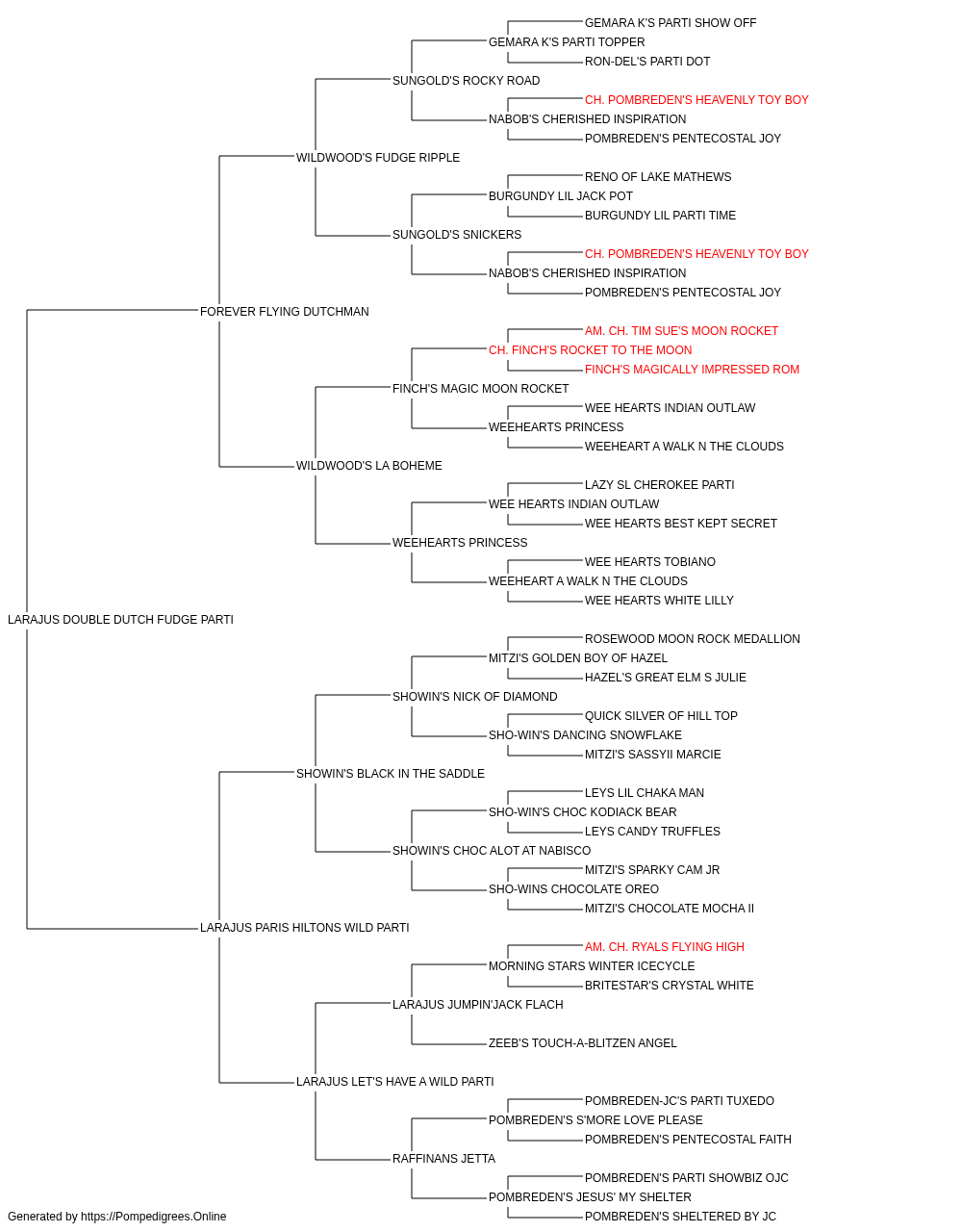 GEMARA K'S PARTI SHOW OFF
GEMARA K'S PARTI TOPPER
RON-DEL'S PARTI DOT
SUNGOLD'S ROCKY ROAD
CH. POMBREDEN'S HEAVENLY TOY BOY
NABOB'S CHERISHED INSPIRATION
POMBREDEN'S PENTECOSTAL JOY
WILDWOOD'S FUDGE RIPPLE
RENO OF LAKE MATHEWS
BURGUNDY LIL JACK POT
BURGUNDY LIL PARTI TIME
SUNGOLD'S SNICKERS
CH. POMBREDEN'S HEAVENLY TOY BOY
NABOB'S CHERISHED INSPIRATION
POMBREDEN'S PENTECOSTAL JOY
FOREVER FLYING DUTCHMAN
AM. CH. TIM SUE'S MOON ROCKET
CH. FINCH'S ROCKET TO THE MOON
FINCH'S MAGICALLY IMPRESSED ROM
FINCH'S MAGIC MOON ROCKET
WEE HEARTS INDIAN OUTLAW
WEEHEARTS PRINCESS
WEEHEART A WALK N THE CLOUDS
WILDWOOD'S LA BOHEME
LAZY SL CHEROKEE PARTI
WEE HEARTS INDIAN OUTLAW
WEE HEARTS BEST KEPT SECRET
WEEHEARTS PRINCESS
WEE HEARTS TOBIANO
WEEHEART A WALK N THE CLOUDS
WEE HEARTS WHITE LILLY
LARAJUS DOUBLE DUTCH FUDGE PARTI
ROSEWOOD MOON ROCK MEDALLION
MITZI'S GOLDEN BOY OF HAZEL
HAZEL'S GREAT ELM S JULIE
SHOWIN'S NICK OF DIAMOND
QUICK SILVER OF HILL TOP
SHO-WIN'S DANCING SNOWFLAKE
MITZI'S SASSYII MARCIE
SHOWIN'S BLACK IN THE SADDLE
LEYS LIL CHAKA MAN
SHO-WIN'S CHOC KODIACK BEAR
LEYS CANDY TRUFFLES
SHOWIN'S CHOC ALOT AT NABISCO
MITZI'S SPARKY CAM JR
SHO-WINS CHOCOLATE OREO
MITZI'S CHOCOLATE MOCHA II
LARAJUS PARIS HILTONS WILD PARTI
AM. CH. RYALS FLYING HIGH
MORNING STARS WINTER ICECYCLE
BRITESTAR'S CRYSTAL WHITE
LARAJUS JUMPIN'JACK FLACH
ZEEB'S TOUCH-A-BLITZEN ANGEL
LARAJUS LET'S HAVE A WILD PARTI
POMBREDEN-JC'S PARTI TUXEDO
POMBREDEN'S S'MORE LOVE PLEASE
POMBREDEN'S PENTECOSTAL FAITH
RAFFINANS JETTA
POMBREDEN'S PARTI SHOWBIZ OJC
POMBREDEN'S JESUS' MY SHELTER
POMBREDEN'S SHELTERED BY JC
Generated by https://Pompedigrees.Online